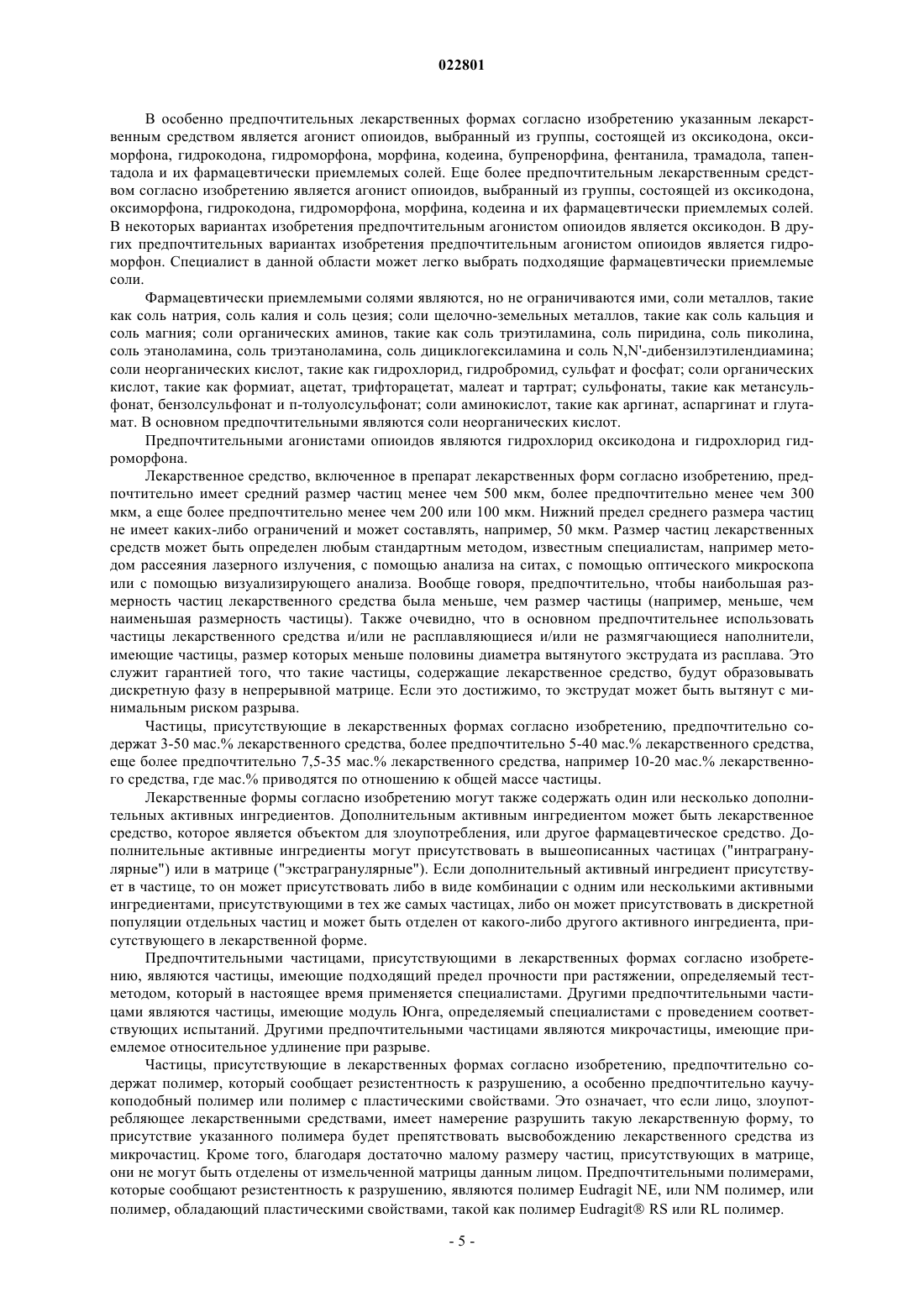 022801

В особенно предпочтительных лекарственных формах согласно изобретению указанным лекарственным средством является агонист опиоидов, выбранный из группы, состоящей из оксикодона, оксиморфона, гидрокодона, гидроморфона, морфина, кодеина, бупренорфина, фентанила, трамадола, тапентадола и их фармацевтически приемлемых солей. Еще более предпочтительным лекарственным средством согласно изобретению является агонист опиоидов, выбранный из группы, состоящей из оксикодона, оксиморфона, гидрокодона, гидроморфона, морфина, кодеина и их фармацевтически приемлемых солей. В некоторых вариантах изобретения предпочтительным агонистом опиоидов является оксикодон. В других предпочтительных вариантах изобретения предпочтительным агонистом опиоидов является гидроморфон. Специалист в данной области может легко выбрать подходящие фармацевтически приемлемые соли.

Фармацевтически приемлемыми солями являются, но не ограничиваются ими, соли металлов, такие как соль натрия, соль калия и соль цезия; соли щелочно-земельных металлов, такие как соль кальция и соль магния; соли органических аминов, такие как соль триэтиламина, соль пиридина, соль пиколина, соль этаноламина, соль триэтаноламина, соль дициклогексиламина и соль N,N'-дибензилэтилендиамина; соли неорганических кислот, такие как гидрохлорид, гидробромид, сульфат и фосфат; соли органических кислот, такие как формиат, ацетат, трифторацетат, малеат и тартрат; сульфонаты, такие как метансульфонат, бензолсульфонат и п-толуолсульфонат; соли аминокислот, такие как аргинат, аспаргинат и глутамат. В основном предпочтительными являются соли неорганических кислот.

Предпочтительными агонистами опиоидов являются гидрохлорид оксикодона и гидрохлорид гидроморфона.

Лекарственное средство, включенное в препарат лекарственных форм согласно изобретению, предпочтительно имеет средний размер частиц менее чем 500 мкм, более предпочтительно менее чем 300 мкм, а еще более предпочтительно менее чем 200 или 100 мкм. Нижний предел среднего размера частиц не имеет каких-либо ограничений и может составлять, например, 50 мкм. Размер частиц лекарственных средств может быть определен любым стандартным методом, известным специалистам, например методом рассеяния лазерного излучения, с помощью анализа на ситах, с помощью оптического микроскопа или с помощью визуализирующего анализа. Вообще говоря, предпочтительно, чтобы наибольшая размерность частиц лекарственного средства была меньше, чем размер частицы (например, меньше, чем наименьшая размерность частицы). Также очевидно, что в основном предпочтительнее использовать частицы лекарственного средства и/или не расплавляющиеся и/или не размягчающиеся наполнители, имеющие частицы, размер которых меньше половины диаметра вытянутого экструдата из расплава. Это служит гарантией того, что такие частицы, содержащие лекарственное средство, будут образовывать дискретную фазу в непрерывной матрице. Если это достижимо, то экструдат может быть вытянут с минимальным риском разрыва.

Частицы, присутствующие в лекарственных формах согласно изобретению, предпочтительно содержат 3-50 мас.% лекарственного средства, более предпочтительно 5-40 мас.% лекарственного средства, еще более предпочтительно 7,5-35 мас.% лекарственного средства, например 10-20 мас.% лекарственного средства, где мас.% приводятся по отношению к общей массе частицы.

Лекарственные формы согласно изобретению могут также содержать один или несколько дополнительных активных ингредиентов. Дополнительным активным ингредиентом может быть лекарственное средство, которое является объектом для злоупотребления, или другое фармацевтическое средство. Дополнительные активные ингредиенты могут присутствовать в вышеописанных частицах ("интрагранулярные") или в матрице ("экстрагранулярные"). Если дополнительный активный ингредиент присутствует в частице, то он может присутствовать либо в виде комбинации с одним или несколькими активными ингредиентами, присутствующими в тех же самых частицах, либо он может присутствовать в дискретной популяции отдельных частиц и может быть отделен от какого-либо другого активного ингредиента, присутствующего в лекарственной форме.

Предпочтительными частицами, присутствующими в лекарственных формах согласно изобретению, являются частицы, имеющие подходящий предел прочности при растяжении, определяемый тест-методом, который в настоящее время применяется специалистами. Другими предпочтительными частицами являются частицы, имеющие модуль Юнга, определяемый специалистами с проведением соответствующих испытаний. Другими предпочтительными частицами являются микрочастицы, имеющие приемлемое относительное удлинение при разрыве.

Частицы, присутствующие в лекарственных формах согласно изобретению, предпочтительно содержат полимер, который сообщает резистентность к разрушению, а особенно предпочтительно каучукоподобный полимер или полимер с пластическими свойствами. Это означает, что если лицо, злоупотребляющее лекарственными средствами, имеет намерение разрушить такую лекарственную форму, то присутствие указанного полимера будет препятствовать высвобождению лекарственного средства из микрочастиц. Кроме того, благодаря достаточно малому размеру частиц, присутствующих в матрице, они не могут быть отделены от измельченной матрицы данным лицом. Предпочтительными полимерами, которые сообщают резистентность к разрушению, являются полимер Eudragit NE, или NM полимер, или полимер, обладающий пластическими свойствами, такой как полимер Eudragit® RS или RL полимер.

- 5 -